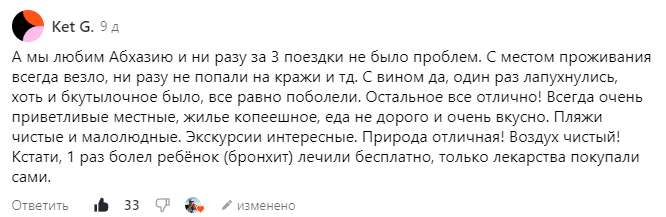 Ket G. 9 д

А мы любим Абхазию и ни разу за 3 поездки не было проблем. С местом проживания всегда везло, ни разу не попали на кражи и тд. С вином да, один раз лапухнулись, хоть и бкутылочное было, все равно поболели. Остальное все отлично! Всегда очень приветливые местные, жилье копеешное, еда не дорого и очень вкусно. Пляжи чистые и малолюдные. Экскурсии интересные. Природа отличная! Воздух чистый! Кстати, 1 раз болел ребёнок (бронхит) лечили бесплатно, только лекарства покупали сами.

Ответить 33 изменено